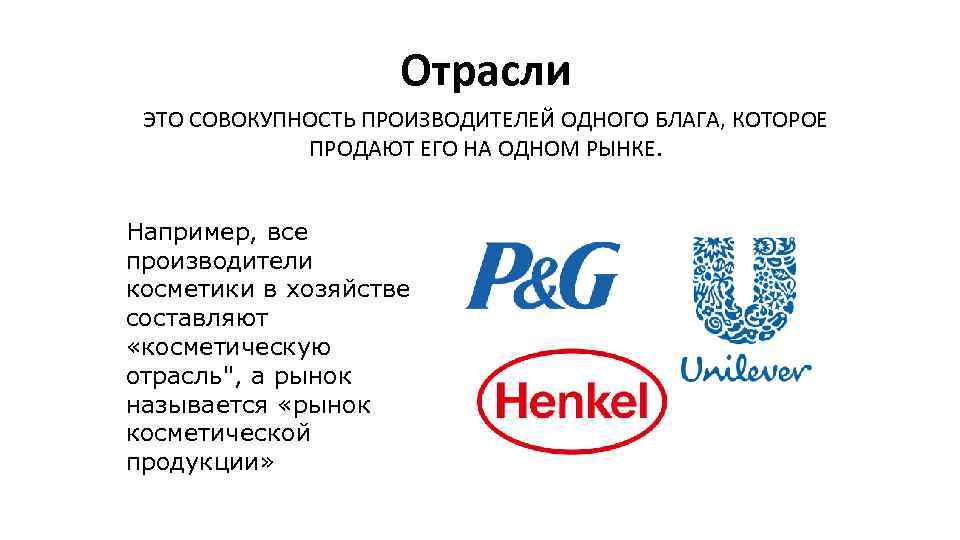 Отрасли

ЭТО СОВОКУПНОСТЬ ПРОИЗВОДИТЕЛЕЙ ОДНОГО БЛАГА, КОТОРОЕ ПРОДАЮТ ЕГО НА ОДНОМ РЫНКЕ.

Например, все производители косметики в хозяйстве составляют «косметическую отрасль", а рынок называется «рынок косметической продукции»

P&G

Unilever

Henkel